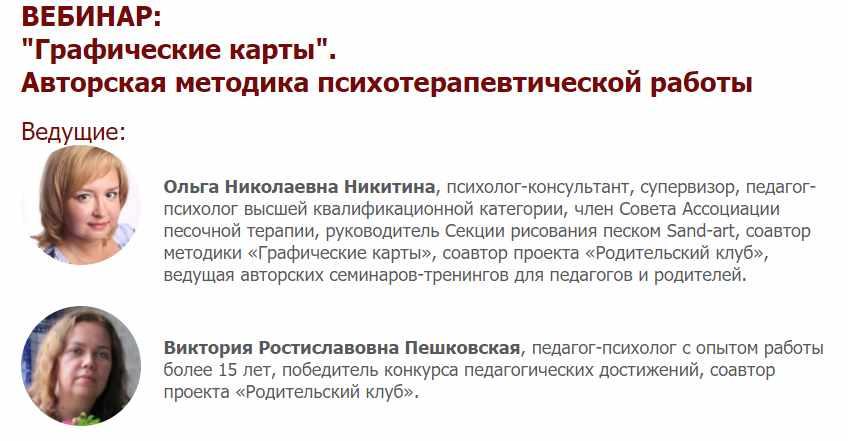 ВЕБИНАР:
"Графические карты".
Авторская методика психотерапевтической работы

Ведущие:

Ольга Николаевна Никитина, психолог-консультант, супервизор, педагог-психолог высшей квалификационной категории, член Совета Ассоциации песочной терапии, руководитель Секции рисования песком Sand-art, соавтор методики «Графические карты», соавтор проекта «Родительский клуб», ведущая авторских семинаров-тренингов для педагогов и родителей.

Виктория Ростиславовна Пешковская, педагог-психолог с опытом работы более 15 лет, победитель конкурса педагогических достижений, соавтор проекта «Родительский клуб».